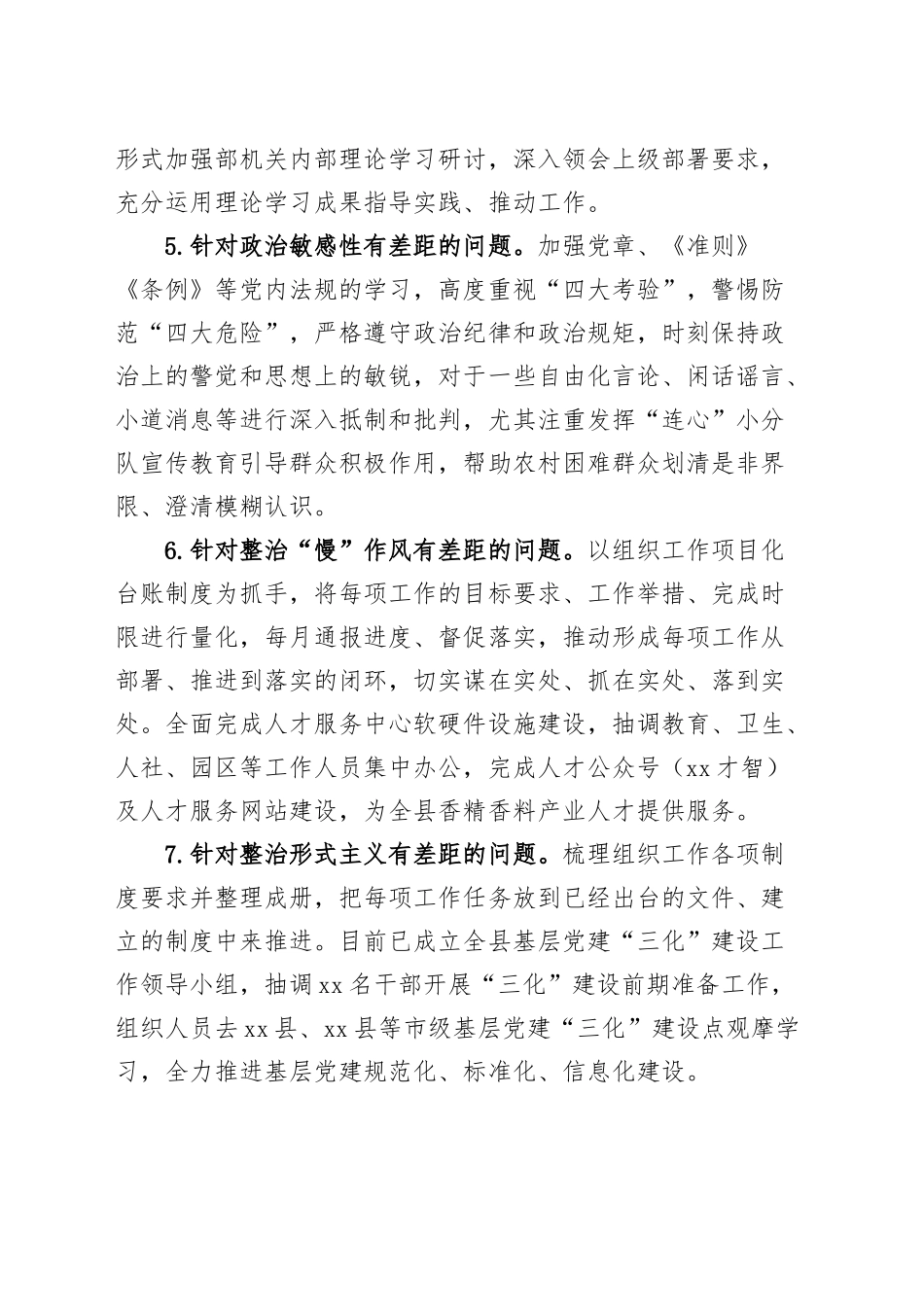 形式加强部机关内部理论学习研讨，深入领会上级部署要求，充分运用理论学习成果指导实践、推动工作。

5.针对政治敏感性有差距的问题。加强党章、《准则》《条例》等党内法规的学习，高度重视“四大考验”，警惕防范“四大危险”，严格遵守政治纪律和政治规矩，时刻保持政治上的警觉和思想上的敏锐，对于一些自由化言论、闲话谣言、小道消息等进行深入抵制和批判，尤其注重发挥“连心”小分队宣传教育引导群众积极作用，帮助农村困难群众划清是非界限、澄清模糊认识。

6.针对整治“慢”作风有差距的问题。以组织工作项目化台账制度为抓手，将每项工作的目标要求、工作举措、完成时限进行量化，每月通报进度、督促落实，推动形成每项工作从部署、推进到落实的闭环，切实谋在实处、抓在实处、落到实处。全面完成人才服务中心软硬件设施建设，抽调教育、卫生、人社、园区等工作人员集中办公，完成人才公众号（xx才智）及人才服务网站建设，为全县香精香料产业人才提供服务。

7.针对整治形式主义有差距的问题。梳理组织工作各项制度要求并整理成册，把每项工作任务放到已经出台的文件、建立的制度中来推进。目前已成立全县基层党建“三化”建设工作领导小组，抽调xx名干部开展“三化”建设前期准备工作，组织人员去xx县、xx县等市级基层党建“三化”建设点观摩学习，全力推进基层党建规范化、标准化、信息化建设。